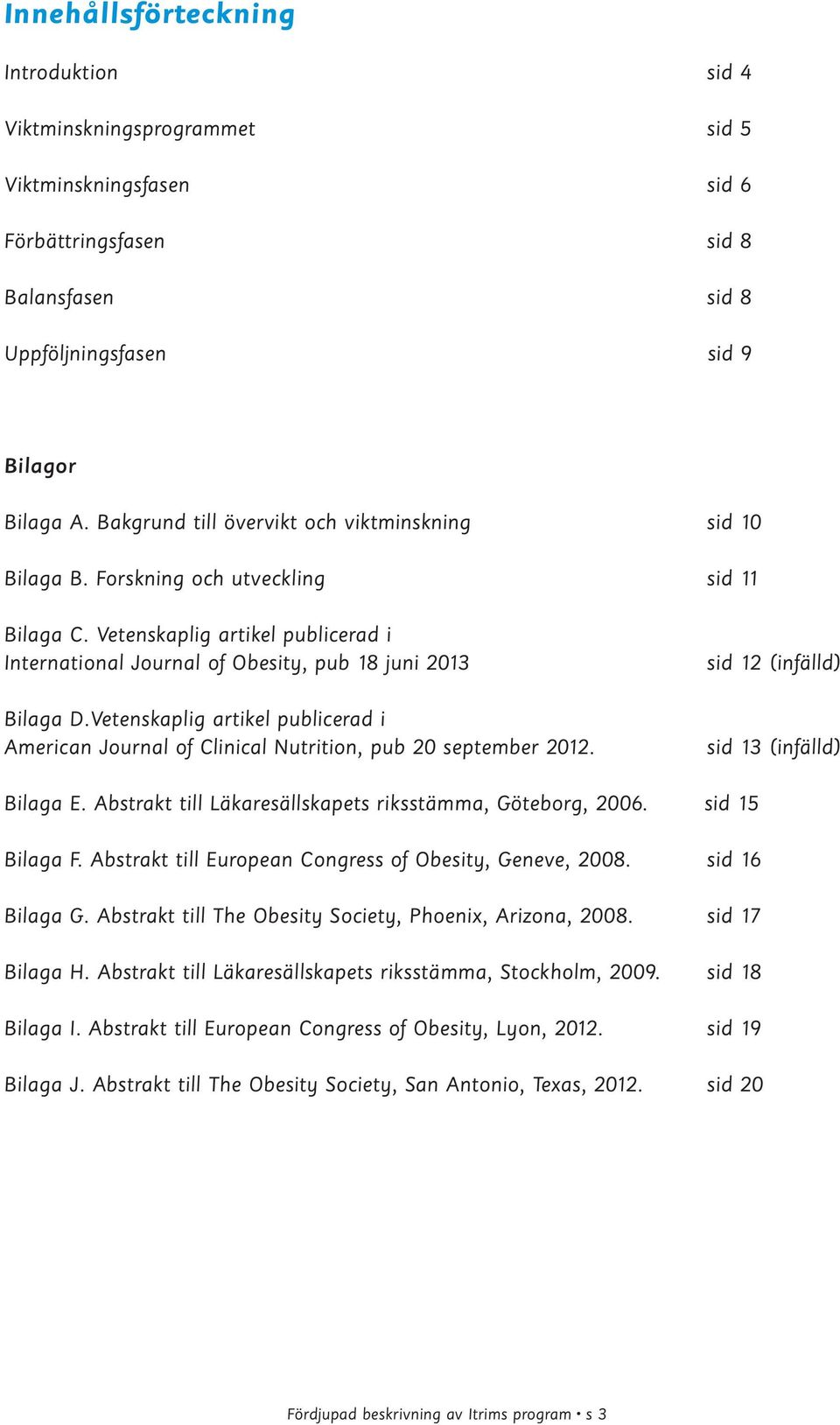 Innehållsförteckning

Introduktion sid 4

Viktminskningsprogrammet sid 5

Viktminskningsfasen sid 6

Förbättringsfasen sid 8

Balansfasen sid 8

Uppföljningsfasen sid 9

Bilagor

Bilaga A. Bakgrund till övervikt och viktminskning sid 10

Bilaga B. Forskning och utveckling sid 11

Bilaga C. Vetenskaplig artikel publicerad i International Journal of Obesity, pub 18 juni 2013 sid 12 (infälld)

Bilaga D.Vetenskaplig artikel publicerad i American Journal of Clinical Nutrition, pub 20 september 2012. sid 13 (infälld)

Bilaga E. Abstrakt till Läkaresällskapets riksstämma, Göteborg, 2006. sid 15

Bilaga F. Abstrakt till European Congress of Obesity, Geneve, 2008. sid 16

Bilaga G. Abstrakt till The Obesity Society, Phoenix, Arizona, 2008. sid 17

Bilaga H. Abstrakt till Läkaresällskapets riksstämma, Stockholm, 2009. sid 18

Bilaga I. Abstrakt till European Congress of Obesity, Lyon, 2012. sid 19

Bilaga J. Abstrakt till The Obesity Society, San Antonio, Texas, 2012. sid 20

Fördjupad beskrivning av Itrims program • s 3